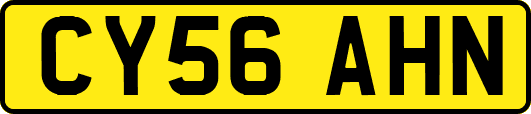 CY56 AHN